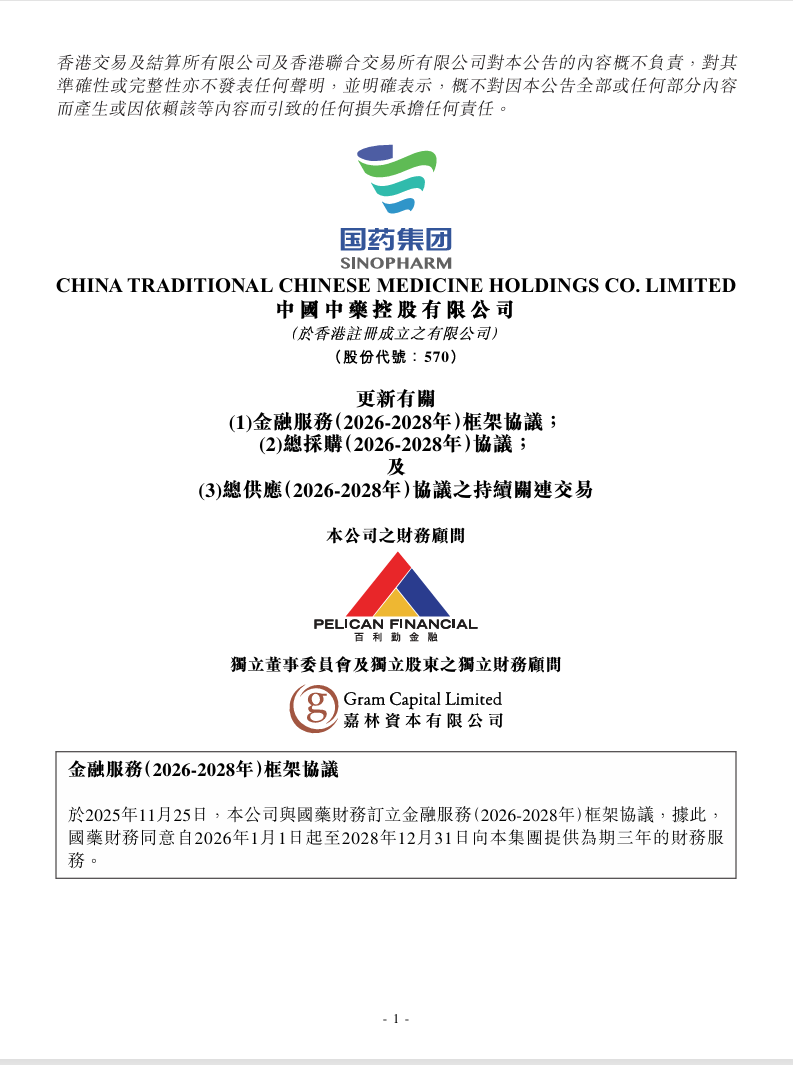 香港交易及結算所有限公司及香港聯合交易所有限公司對本公告的內容概不負責，對其準確性或完整性亦不發表任何聲明，並明確表示，概不對因本公告全部或任何部分內容而產生或因依賴該等內容而引致的任何損失承擔任何責任。

国药集团
SINOPHARM

CHINA TRADITIONAL CHINESE MEDICINE HOLDINGS CO. LIMITED
中國中藥控股有限公司
(於香港註冊成立之有限公司)
(股份代號：570)

更新有關
(1)金融服務(2026-2028年)框架協議；
(2)總採購(2026-2028年)協議；
及
(3)總供應(2026-2028年)協議之持續關連交易

本公司之財務顧問

PELICAN FINANCIAL
百利勤金融

獨立董事委員會及獨立股東之獨立財務顧問

Gram Capital Limited
嘉林資本有限公司

金融服務(2026-2028年)框架協議

於2025年11月25日，本公司與國藥財務訂立金融服務(2026-2028年)框架協議，據此，國藥財務同意自2026年1月1日起至2028年12月31日向本集團提供為期三年的財務服務。

- 1 -